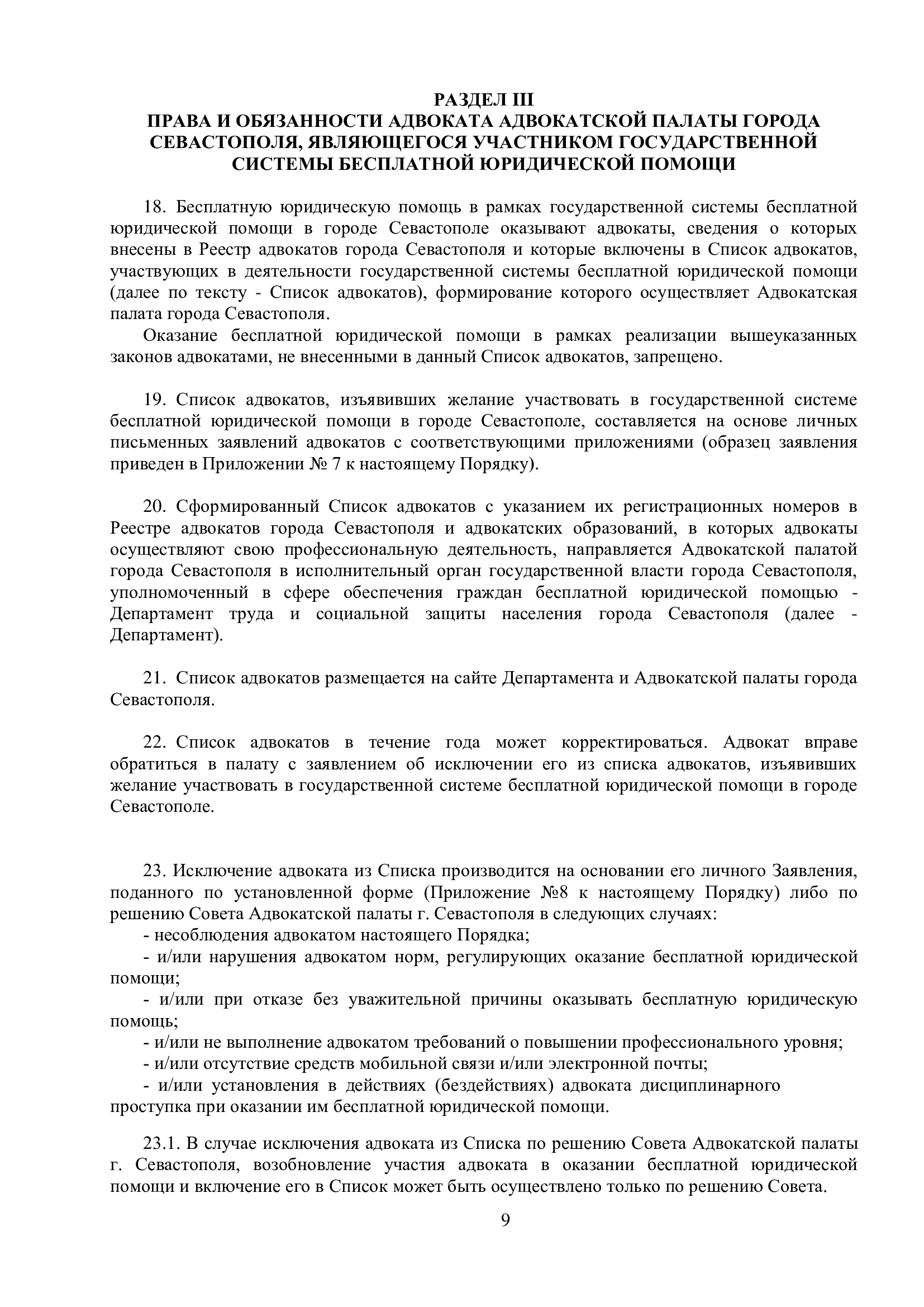 РАЗДЕЛ III
ПРАВА И ОБЯЗАННОСТИ АДВОКАТА АДВОКАТСКОЙ ПАЛАТЫ ГОРОДА СЕВАСТОПОЛЯ, ЯВЛЯЮЩЕГОСЯ УЧАСТНИКОМ ГОСУДАРСТВЕННОЙ СИСТЕМЫ БЕСПЛАТНОЙ ЮРИДИЧЕСКОЙ ПОМОЩИ

18. Бесплатную юридическую помощь в рамках государственной системы бесплатной юридической помощи в городе Севастополе оказывают адвокаты, сведения о которых внесены в Реестр адвокатов города Севастополя и которые включены в Список адвокатов, участвующих в деятельности государственной системы бесплатной юридической помощи (далее по тексту - Список адвокатов), формирование которого осуществляет Адвокатская палата города Севастополя.

Оказание бесплатной юридической помощи в рамках реализации вышеуказанных законов адвокатами, не внесенными в данный Список адвокатов, запрещено.

19. Список адвокатов, изъявивших желание участвовать в государственной системе бесплатной юридической помощи в городе Севастополе, составляется на основе личных письменных заявлений адвокатов с соответствующими приложениями (образец заявления приведен в Приложении № 7 к настоящему Порядку).

20. Сформированный Список адвокатов с указанием их регистрационных номеров в Реестре адвокатов города Севастополя и адвокатских образований, в которых адвокаты осуществляют свою профессиональную деятельность, направляется Адвокатской палатой города Севастополя в исполнительный орган государственной власти города Севастополя, уполномоченный в сфере обеспечения граждан бесплатной юридической помощью - Департамент труда и социальной защиты населения города Севастополя (далее - Департамент).

21. Список адвокатов размещается на сайте Департамента и Адвокатской палаты города Севастополя.

22. Список адвокатов в течение года может корректироваться. Адвокат вправе обратиться в палату с заявлением об исключении его из списка адвокатов, изъявивших желание участвовать в государственной системе бесплатной юридической помощи в городе Севастополе.

23. Исключение адвоката из Списка производится на основании его личного Заявления, поданного по установленной форме (Приложение №8 к настоящему Порядку) либо по решению Совета Адвокатской палаты г. Севастополя в следующих случаях:
- несоблюдения адвокатом настоящего Порядка;
- и/или нарушения адвокатом норм, регулирующих оказание бесплатной юридической помощи;
- и/или при отказе без уважительной причины оказывать бесплатную юридическую помощь;
- и/или не выполнение адвокатом требований о повышении профессионального уровня;
- и/или отсутствие средств мобильной связи и/или электронной почты;
- и/или установления в действиях (бездействиях) адвоката дисциплинарного проступка при оказании им бесплатной юридической помощи.

23.1. В случае исключения адвоката из Списка по решению Совета Адвокатской палаты г. Севастополя, возобновление участия адвоката в оказании бесплатной юридической помощи и включение его в Список может быть осуществлено только по решению Совета.

9